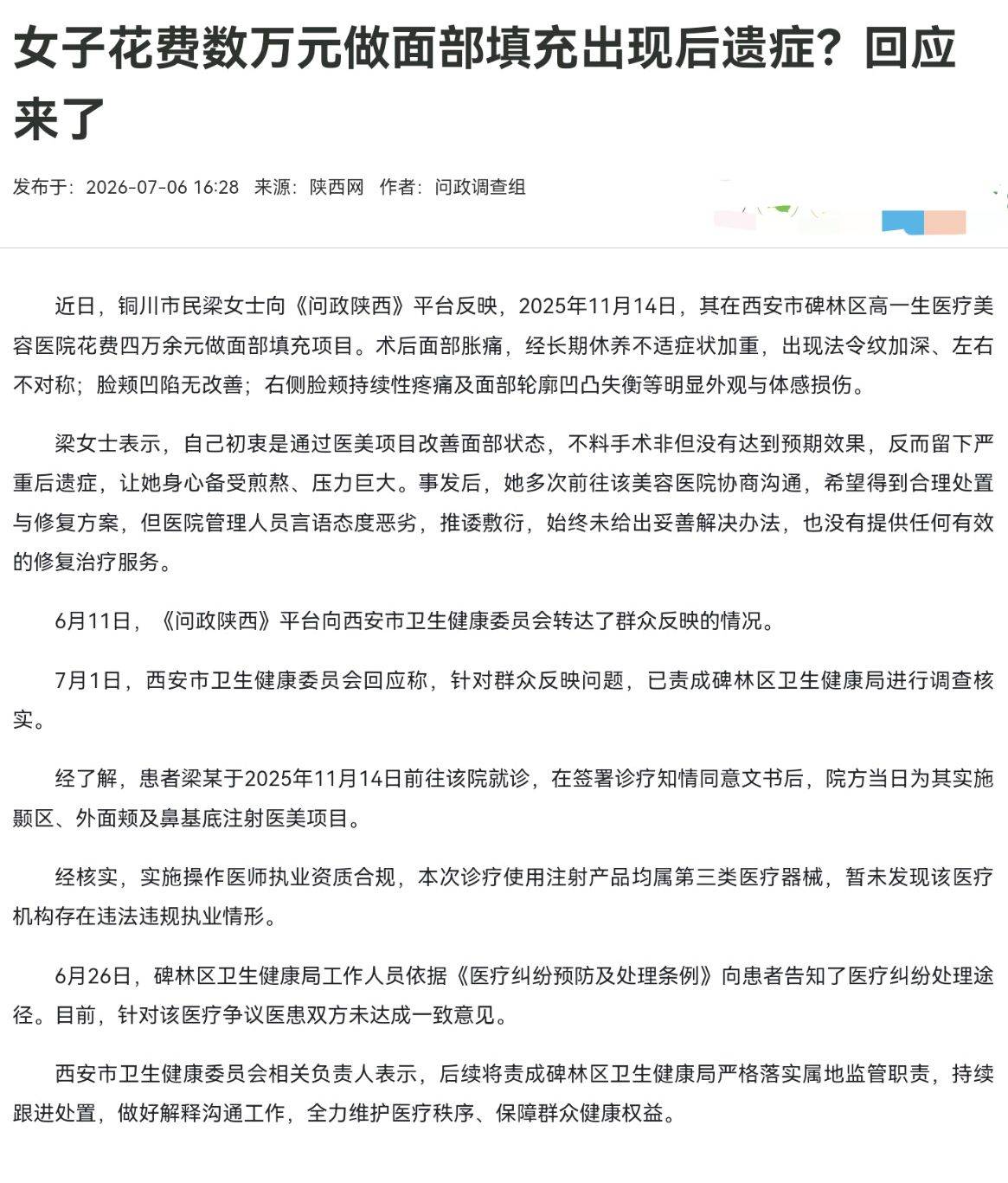 女子花费数万元做面部填充出现后遗症？回应来了

发布于：2026-07-06 16:28 来源：陕西网 作者：问政调查组

近日，铜川市民梁女士向《问政陕西》平台反映，2025年11月14日，其在西安市碑林区高一生医疗美容医院花费四万余元做面部填充项目。术后面部胀痛，经长期休养不适症状加重，出现法令纹加深、左右不对称；脸颊凹陷无改善；右侧脸颊持续性疼痛及面部轮廓凹凸失衡等明显外观与体感损伤。

梁女士表示，自己初衷是通过医美项目改善面部状态，不料手术非但没有达到预期效果，反而留下严重后遗症，让她身心备受煎熬、压力巨大。事发后，她多次前往该美容医院协商沟通，希望得到合理处置与修复方案，但医院管理人员言语态度恶劣，推诿敷衍，始终未给出妥善解决办法，也没有提供任何有效的修复治疗服务。

6月11日，《问政陕西》平台向西安市卫生健康委员会转达了群众反映的情况。

7月1日，西安市卫生健康委员会回应称，针对群众反映问题，已责成碑林区卫生健康局进行调查核实。

经了解，患者梁某于2025年11月14日前往该院就诊，在签署诊疗知情同意文书后，院方当日为其实施颞区、外面颊及鼻基底注射医美项目。

经核实，实施操作医师执业资质合规，本次诊疗使用注射产品均属第三类医疗器械，暂未发现该医疗机构存在违法违规执业情形。

6月26日，碑林区卫生健康局工作人员依据《医疗纠纷预防及处理条例》向患者告知了医疗纠纷处理途径。目前，针对该医疗争议医患双方未达成一致意见。

西安市卫生健康委员会相关负责人表示，后续将责成碑林区卫生健康局严格落实属地监管职责，持续跟进处置，做好解释沟通工作，全力维护医疗秩序、保障群众健康权益。